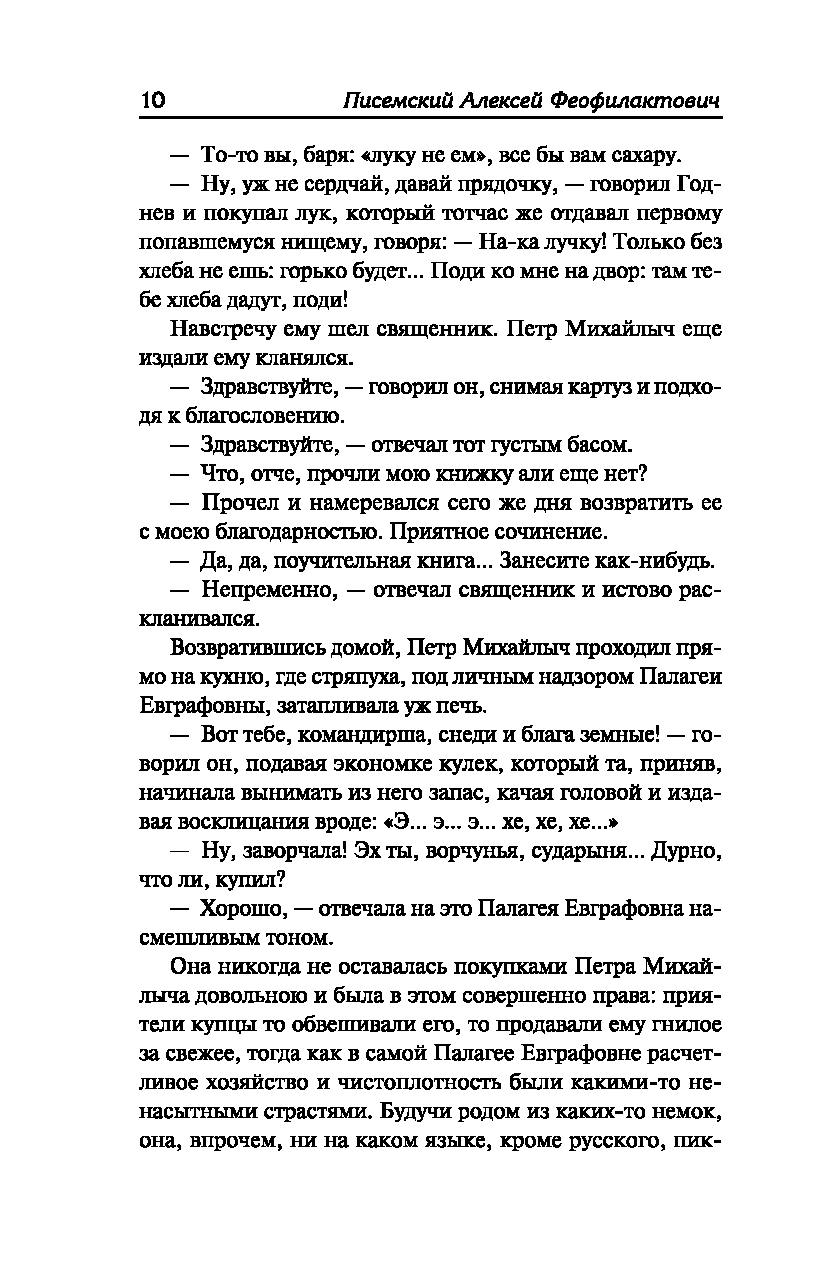 10 Писемский Алексей Феофилактович

— То-то вы, баря: «луку не ем», все бы вам сахару.

— Ну, уж не сердчай, давай прядочку, — говорил Годнев и покупал лук, который тотчас же отдавал первому попавшемуся нищему, говоря: — На-ка лучку! Только без хлеба не ешь: горько будет... Поди ко мне на двор: там тебе хлеба дадут, поди!

Навстречу ему шел священник. Петр Михайлыч еще издали ему кланялся.

— Здравствуйте, — говорил он, снимая картуз и подходя к благословению.

— Здравствуйте, — отвечал тот густым басом.

— Что, отче, прочли мою книжку али еще нет?

— Прочел и намеревался сего же дня возвратить ее с моею благодарностью. Приятное сочинение.

— Да, да, поучительная книга... Занесите как-нибудь.

— Непременно, — отвечал священник и истово раскланивался.

Возвратившись домой, Петр Михайлыч проходил прямо на кухню, где стряпуха, под личным надзором Палагеи Евграфовны, затапливала уж печь.

— Вот тебе, командирша, снеди и блага земные! — говорил он, подавая экономке кулек, который та, приняв, начинала вынимать из него запас, качая головой и издавая восклицания вроде: «Э... э... э... хе, хе, хе...»

— Ну, заворчала! Эх ты, ворчунья, сударыня... Дурно, что ли, купил?

— Хорошо, — отвечала на это Палагея Евграфовна насмешливым тоном.

Она никогда не оставалась покупками Петра Михайлыча довольною и была в этом совершенно права: приятели купцы то обвешивали его, то продавали ему гнилое за свежее, тогда как в самой Палагее Евграфовне расчетливое хозяйство и чистоплотность были какими-то ненасытными страстями. Будучи родом из каких-то немок, она, впрочем, ни на каком языке, кроме русского, пик-